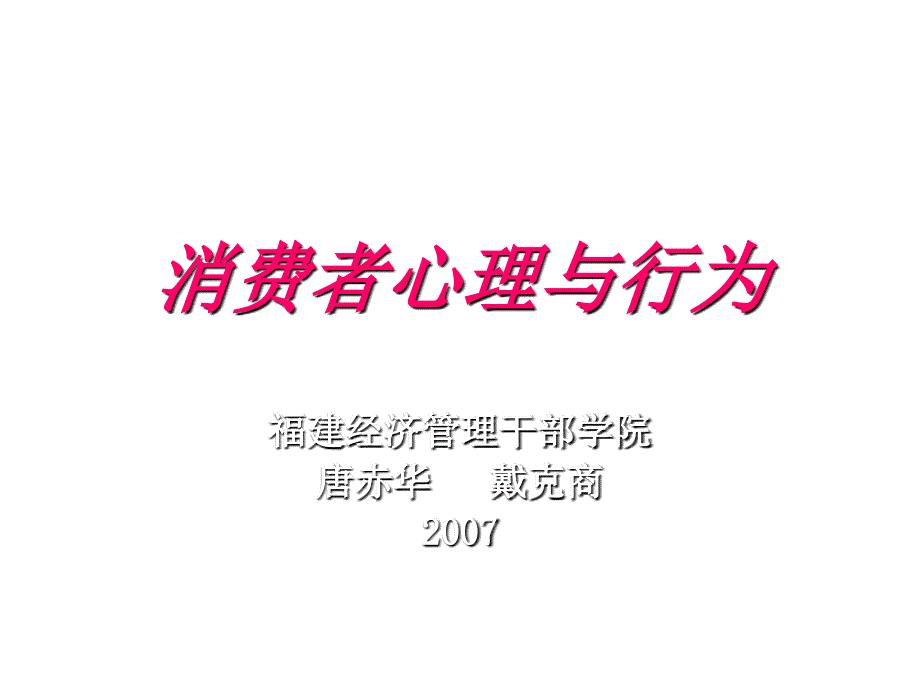 消费者心理与行为

福建经济管理干部学院
唐赤华　戴克商
2007